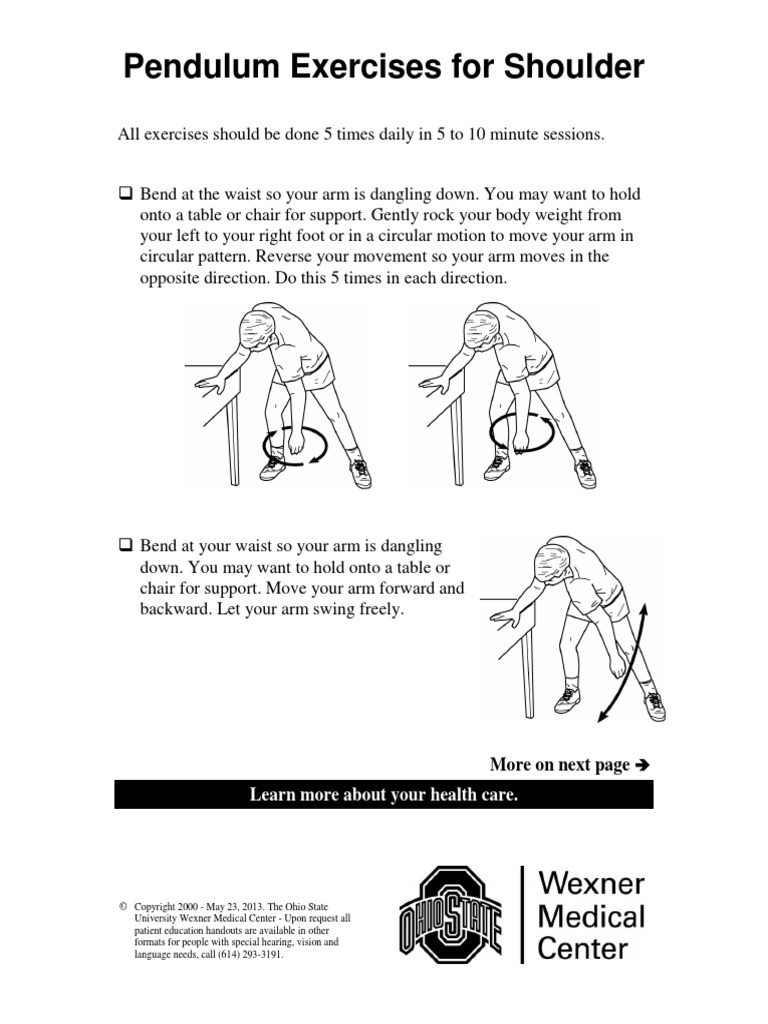 Pendulum Exercises for Shoulder

All exercises should be done 5 times daily in 5 to 10 minute sessions.

❑ Bend at the waist so your arm is dangling down. You may want to hold onto a table or chair for support. Gently rock your body weight from your left to your right foot or in a circular motion to move your arm in circular pattern. Reverse your movement so your arm moves in the opposite direction. Do this 5 times in each direction.

❑ Bend at your waist so your arm is dangling down. You may want to hold onto a table or chair for support. Move your arm forward and backward. Let your arm swing freely.

More on next page ➔

Learn more about your health care.

© Copyright 2000 - May 23, 2013. The Ohio State University Wexner Medical Center - Upon request all patient education handouts are available in other formats for people with special hearing, vision and language needs, call (614) 293-3191.

OHIO STATE

Wexner Medical Center